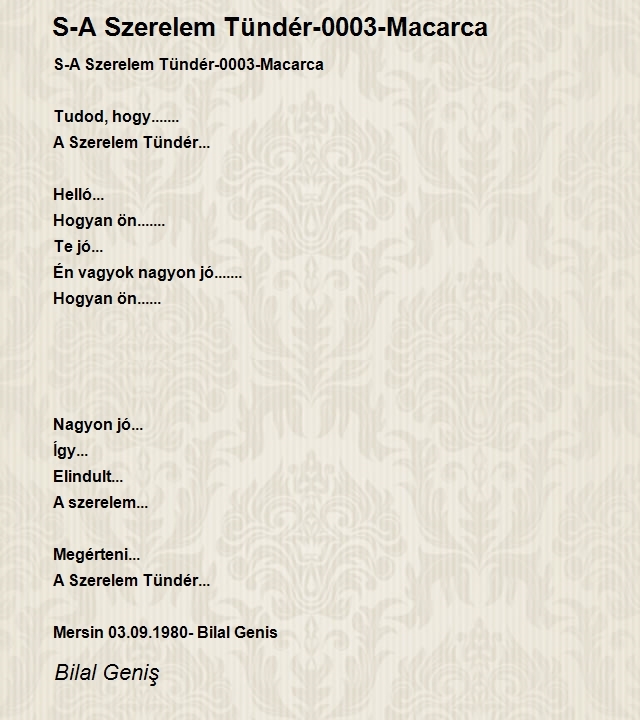 S-A Szerelem Tündér-0003-Macarca

S-A Szerelem Tündér-0003-Macarca

Tudod, hogy.......
A Szerelem Tündér...

Helló...
Hogyan ön.......
Te jó...
Én vagyok nagyon jó.......
Hogyan ön......

Nagyon jó...
Így...
Elindult...
A szerelem...

Megérteni...
A Szerelem Tündér...

Mersin 03.09.1980- Bilal Genis

Bilal Geniş